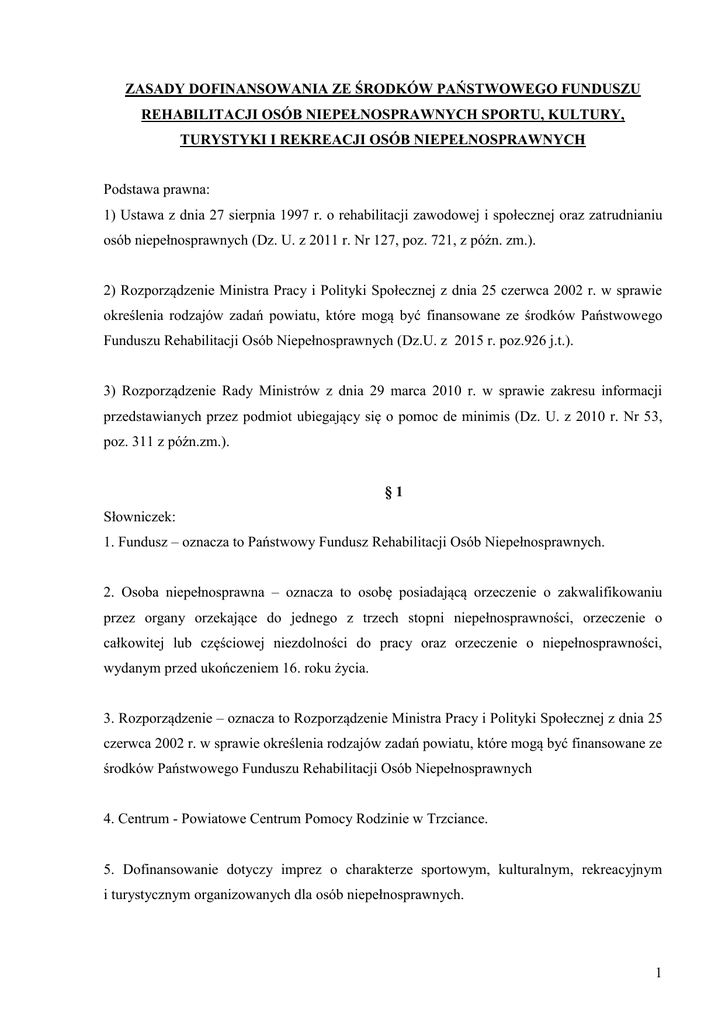 ZASADY DOFINANSOWANIA ZE ŚRODKÓW PAŃSTWOWEGO FUNDUSZU REHABILITACJI OSÓB NIEPEŁNOSPRAWNYCH SPORTU, KULTURY, TURYSTYKI I REKREACJI OSÓB NIEPEŁNOSPRAWNYCH

Podstawa prawna:
1) Ustawa z dnia 27 sierpnia 1997 r. o rehabilitacji zawodowej i społecznej oraz zatrudnianiu osób niepełnosprawnych (Dz. U. z 2011 r. Nr 127, poz. 721, z późn. zm.).

2) Rozporządzenie Ministra Pracy i Polityki Społecznej z dnia 25 czerwca 2002 r. w sprawie określenia rodzajów zadań powiatu, które mogą być finansowane ze środków Państwowego Funduszu Rehabilitacji Osób Niepełnosprawnych (Dz.U. z 2015 r. poz.926 j.t.).

3) Rozporządzenie Rady Ministrów z dnia 29 marca 2010 r. w sprawie zakresu informacji przedstawianych przez podmiot ubiegający się o pomoc de minimis (Dz. U. z 2010 r. Nr 53, poz. 311 z późn.zm.).

§ 1
Słowniczek:
1. Fundusz – oznacza to Państwowy Fundusz Rehabilitacji Osób Niepełnosprawnych.

2. Osoba niepełnosprawna – oznacza to osobę posiadającą orzeczenie o zakwalifikowaniu przez organy orzekające do jednego z trzech stopni niepełnosprawności, orzeczenie o całkowitej lub częściowej niezdolności do pracy oraz orzeczenie o niepełnosprawności, wydanym przed ukończeniem 16. roku życia.

3. Rozporządzenie – oznacza to Rozporządzenie Ministra Pracy i Polityki Społecznej z dnia 25 czerwca 2002 r. w sprawie określenia rodzajów zadań powiatu, które mogą być finansowane ze środków Państwowego Funduszu Rehabilitacji Osób Niepełnosprawnych

4. Centrum - Powiatowe Centrum Pomocy Rodzinie w Trzciance.

5. Dofinansowanie dotyczy imprez o charakterze sportowym, kulturalnym, rekreacyjnym i turystycznym organizowanych dla osób niepełnosprawnych.

1